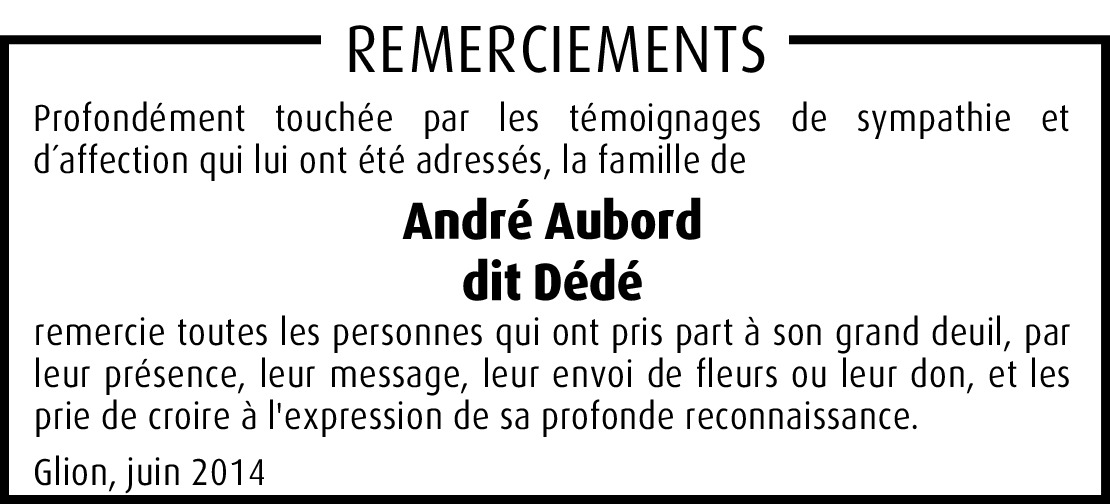 REMERCIEMENTS

Profondément touchée par les témoignages de sympathie et d´affection qui lui ont été adressés, la famille de

André Aubord
dit Dédé

remercie toutes les personnes qui ont pris part à son grand deuil, par leur présence, leur message, leur envoi de fleurs ou leur don, et les prie de croire à l'expression de sa profonde reconnaissance.

Glion, juin 2014